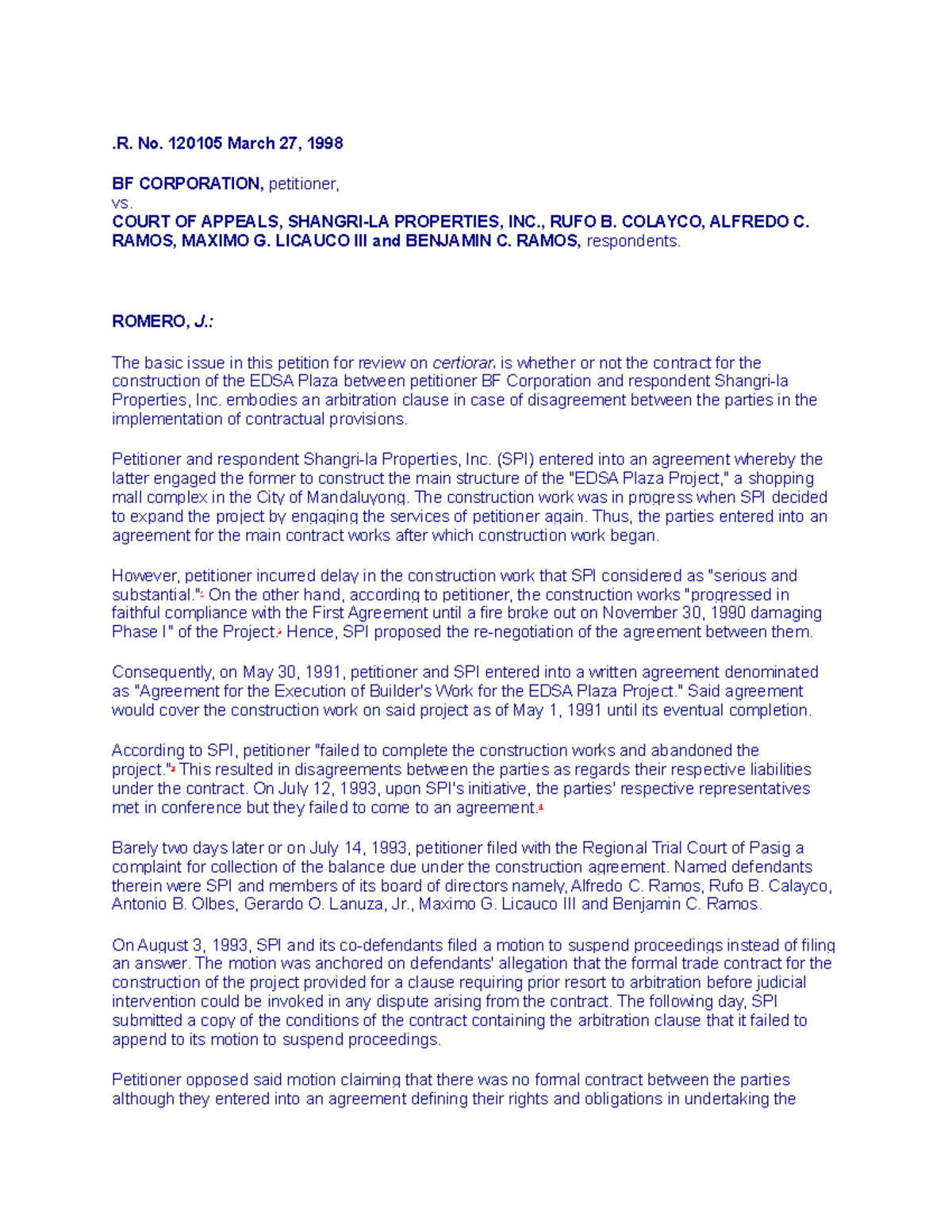 .R. No. 120105 March 27, 1998

BF CORPORATION, petitioner,
vs.
COURT OF APPEALS, SHANGRI-LA PROPERTIES, INC., RUFO B. COLAYCO, ALFREDO C. RAMOS, MAXIMO G. LICAUCO III and BENJAMIN C. RAMOS, respondents.

ROMERO, J.:

The basic issue in this petition for review on certiorari is whether or not the contract for the construction of the EDSA Plaza between petitioner BF Corporation and respondent Shangri-la Properties, Inc. embodies an arbitration clause in case of disagreement between the parties in the implementation of contractual provisions.

Petitioner and respondent Shangri-la Properties, Inc. (SPI) entered into an agreement whereby the latter engaged the former to construct the main structure of the "EDSA Plaza Project," a shopping mall complex in the City of Mandaluyong. The construction work was in progress when SPI decided to expand the project by engaging the services of petitioner again. Thus, the parties entered into an agreement for the main contract works after which construction work began.

However, petitioner incurred delay in the construction work that SPI considered as "serious and substantial."1 On the other hand, according to petitioner, the construction works "progressed in faithful compliance with the First Agreement until a fire broke out on November 30, 1990 damaging Phase I" of the Project.2 Hence, SPI proposed the re-negotiation of the agreement between them.

Consequently, on May 30, 1991, petitioner and SPI entered into a written agreement denominated as "Agreement for the Execution of Builder's Work for the EDSA Plaza Project." Said agreement would cover the construction work on said project as of May 1, 1991 until its eventual completion.

According to SPI, petitioner "failed to complete the construction works and abandoned the project."3 This resulted in disagreements between the parties as regards their respective liabilities under the contract. On July 12, 1993, upon SPI's initiative, the parties' respective representatives met in conference but they failed to come to an agreement.4

Barely two days later or on July 14, 1993, petitioner filed with the Regional Trial Court of Pasig a complaint for collection of the balance due under the construction agreement. Named defendants therein were SPI and members of its board of directors namely, Alfredo C. Ramos, Rufo B. Calayco, Antonio B. Olbes, Gerardo O. Lanuza, Jr., Maximo G. Licauco III and Benjamin C. Ramos.

On August 3, 1993, SPI and its co-defendants filed a motion to suspend proceedings instead of filing an answer. The motion was anchored on defendants' allegation that the formal trade contract for the construction of the project provided for a clause requiring prior resort to arbitration before judicial intervention could be invoked in any dispute arising from the contract. The following day, SPI submitted a copy of the conditions of the contract containing the arbitration clause that it failed to append to its motion to suspend proceedings.

Petitioner opposed said motion claiming that there was no formal contract between the parties although they entered into an agreement defining their rights and obligations in undertaking the